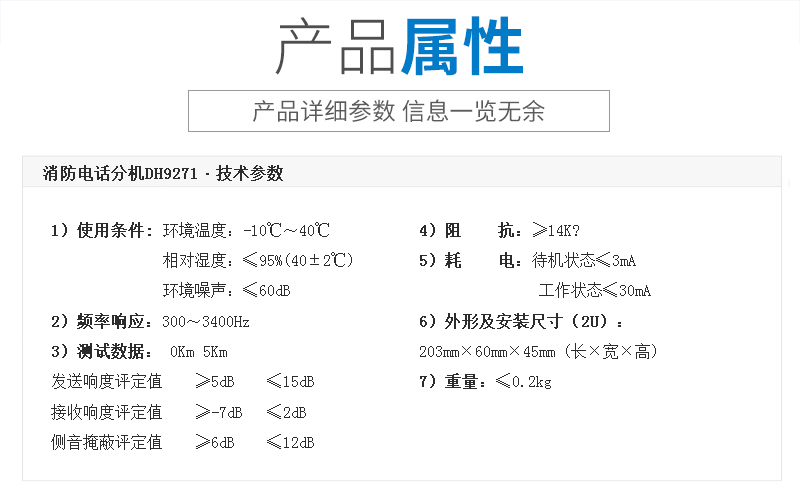 产品属性

产品详细参数 信息一览无余

消防电话分机DH9271 - 技术参数

1）使用条件：环境温度：-10℃～40℃
相对湿度：≤95%(40±2℃)
环境噪声：≤60dB

2）频率响应：300～3400Hz

3）测试数据： 0Km 5Km

发送响度评定值 ≥5dB ≤15dB

接收响度评定值 ≥-7dB ≤2dB

侧音掩蔽评定值 ≥6dB ≤12dB

4）阻 抗：≥14K?

5）耗 电：待机状态≤3mA
工作状态≤30mA

6）外形及安装尺寸（2U）：

203mm×60mm×45mm（长×宽×高）

7）重量：≤0.2kg